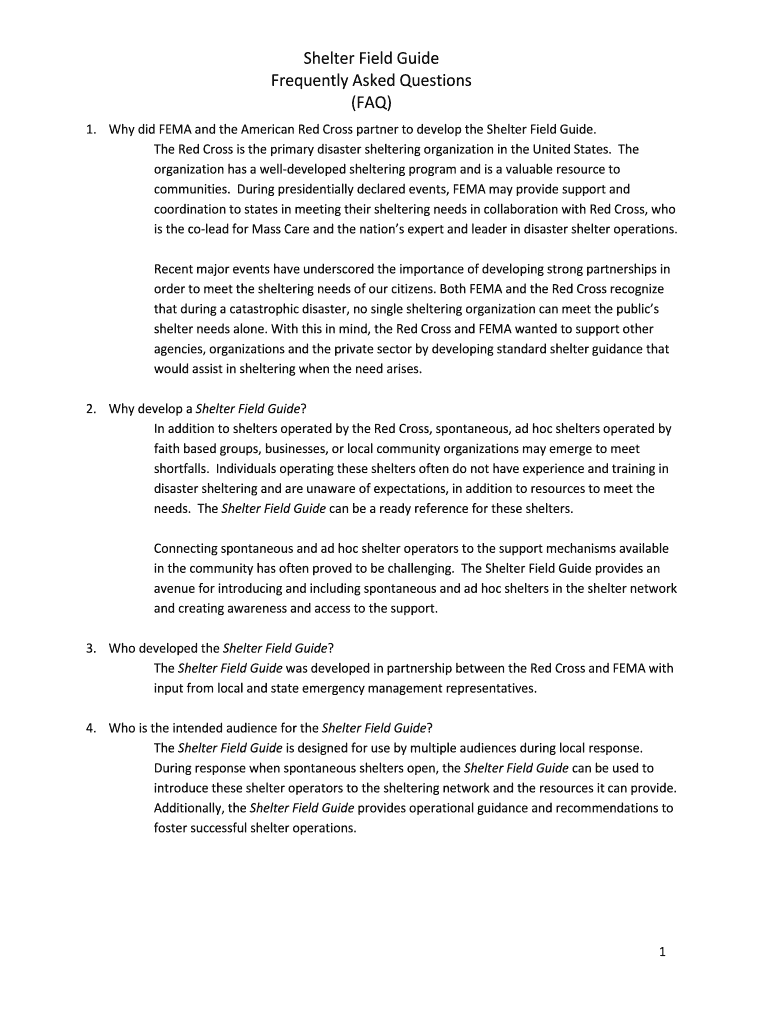 Shelter Field Guide
Frequently Asked Questions
(FAQ)

1. Why did FEMA and the American Red Cross partner to develop the Shelter Field Guide.
The Red Cross is the primary disaster sheltering organization in the United States. The organization has a well-developed sheltering program and is a valuable resource to communities. During presidentially declared events, FEMA may provide support and coordination to states in meeting their sheltering needs in collaboration with Red Cross, who is the co-lead for Mass Care and the nation's expert and leader in disaster shelter operations.

Recent major events have underscored the importance of developing strong partnerships in order to meet the sheltering needs of our citizens. Both FEMA and the Red Cross recognize that during a catastrophic disaster, no single sheltering organization can meet the public's shelter needs alone. With this in mind, the Red Cross and FEMA wanted to support other agencies, organizations and the private sector by developing standard shelter guidance that would assist in sheltering when the need arises.

2. Why develop a Shelter Field Guide?
In addition to shelters operated by the Red Cross, spontaneous, ad hoc shelters operated by faith based groups, businesses, or local community organizations may emerge to meet shortfalls. Individuals operating these shelters often do not have experience and training in disaster sheltering and are unaware of expectations, in addition to resources to meet the needs. The Shelter Field Guide can be a ready reference for these shelters.

Connecting spontaneous and ad hoc shelter operators to the support mechanisms available in the community has often proved to be challenging. The Shelter Field Guide provides an avenue for introducing and including spontaneous and ad hoc shelters in the shelter network and creating awareness and access to the support.

3. Who developed the Shelter Field Guide?
The Shelter Field Guide was developed in partnership between the Red Cross and FEMA with input from local and state emergency management representatives.

4. Who is the intended audience for the Shelter Field Guide?
The Shelter Field Guide is designed for use by multiple audiences during local response. During response when spontaneous shelters open, the Shelter Field Guide can be used to introduce these shelter operators to the sheltering network and the resources it can provide. Additionally, the Shelter Field Guide provides operational guidance and recommendations to foster successful shelter operations.

1